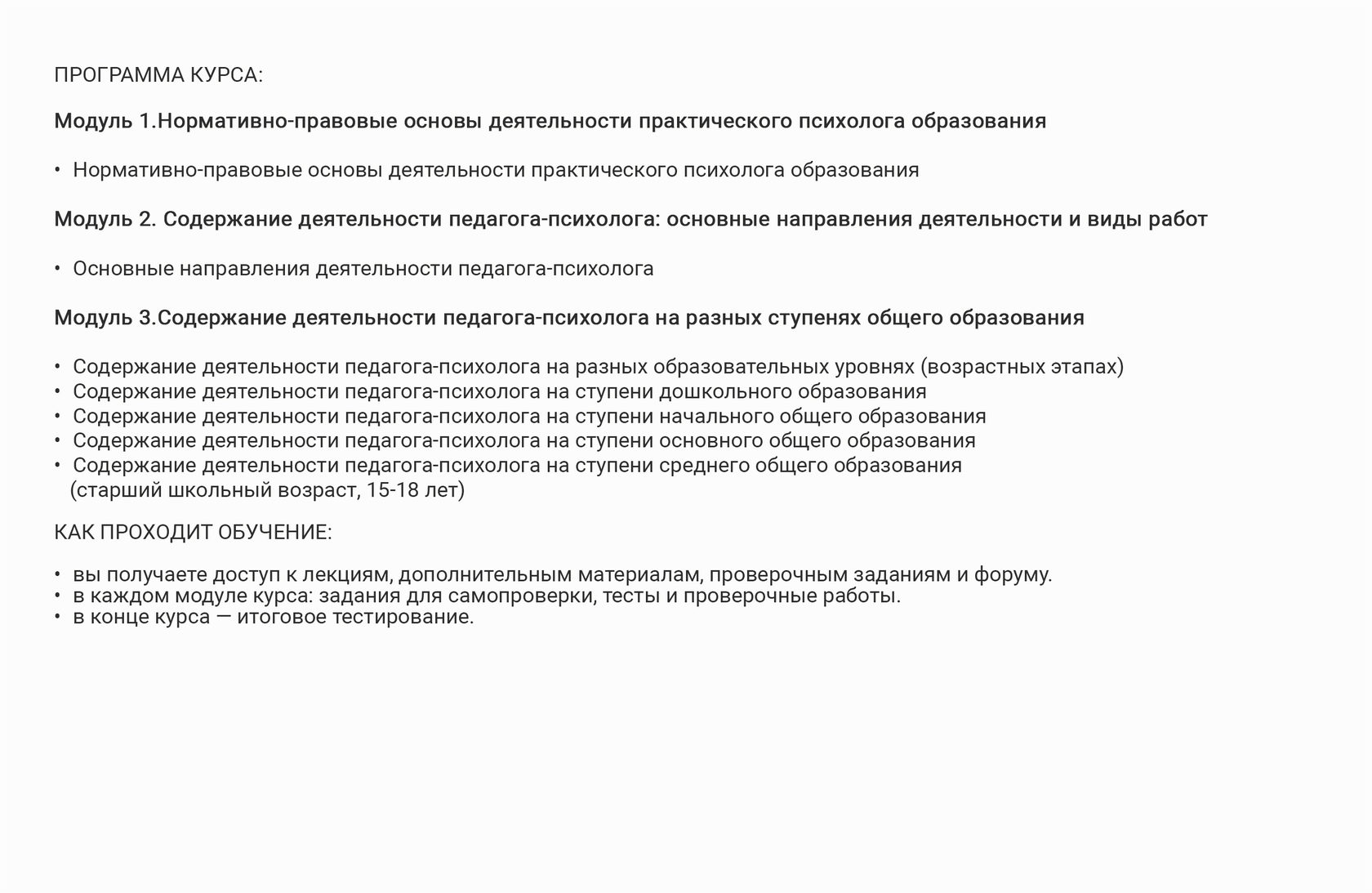 ПРОГРАММА КУРСА:

Модуль 1.Нормативно-правовые основы деятельности практического психолога образования

• Нормативно-правовые основы деятельности практического психолога образования

Модуль 2. Содержание деятельности педагога-психолога: основные направления деятельности и виды работ

• Основные направления деятельности педагога-психолога

Модуль 3.Содержание деятельности педагога-психолога на разных ступенях общего образования

• Содержание деятельности педагога-психолога на разных образовательных уровнях (возрастных этапах)
• Содержание деятельности педагога-психолога на ступени дошкольного образования
• Содержание деятельности педагога-психолога на ступени начального общего образования
• Содержание деятельности педагога-психолога на ступени основного общего образования
• Содержание деятельности педагога-психолога на ступени среднего общего образования (старший школьный возраст, 15-18 лет)

КАК ПРОХОДИТ ОБУЧЕНИЕ:

• вы получаете доступ к лекциям, дополнительным материалам, проверочным заданиям и форуму.
• в каждом модуле курса: задания для самопроверки, тесты и проверочные работы.
• в конце курса — итоговое тестирование.